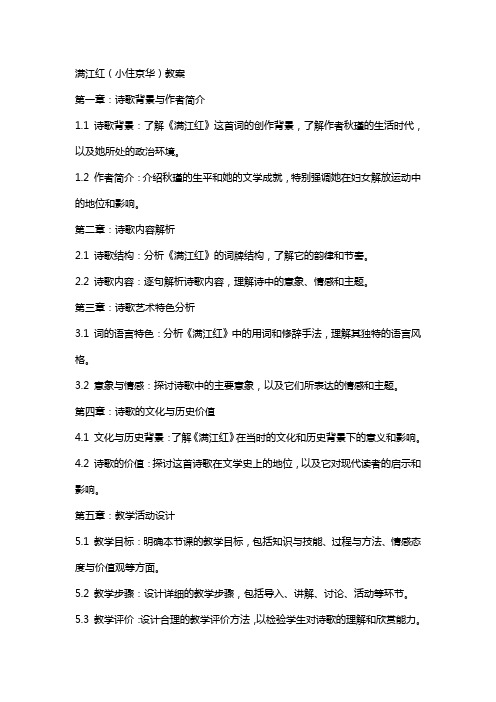 满江红（小住京华）教案

第一章：诗歌背景与作者简介

1.1 诗歌背景：了解《满江红》这首词的创作背景，了解作者秋瑾的生活时代，以及她所处的政治环境。

1.2 作者简介：介绍秋瑾的生平和她的文学成就，特别强调她在妇女解放运动中的地位和影响。

第二章：诗歌内容解析

2.1 诗歌结构：分析《满江红》的词牌结构，了解它的韵律和节奏。

2.2 诗歌内容：逐句解析诗歌内容，理解诗中的意象、情感和主题。

第三章：诗歌艺术特色分析

3.1 词的语言特色：分析《满江红》中的用词和修辞手法，理解其独特的语言风格。

3.2 意象与情感：探讨诗歌中的主要意象，以及它们所表达的情感和主题。

第四章：诗歌的文化与历史价值

4.1 文化与历史背景：了解《满江红》在当时的文化和历史背景下的意义和影响。

4.2 诗歌的价值：探讨这首诗歌在文学史上的地位，以及它对现代读者的启示和影响。

第五章：教学活动设计

5.1 教学目标：明确本节课的教学目标，包括知识与技能、过程与方法、情感态度与价值观等方面。

5.2 教学步骤：设计详细的教学步骤，包括导入、讲解、讨论、活动等环节。

5.3 教学评价：设计合理的教学评价方法，以检验学生对诗歌的理解和欣赏能力。